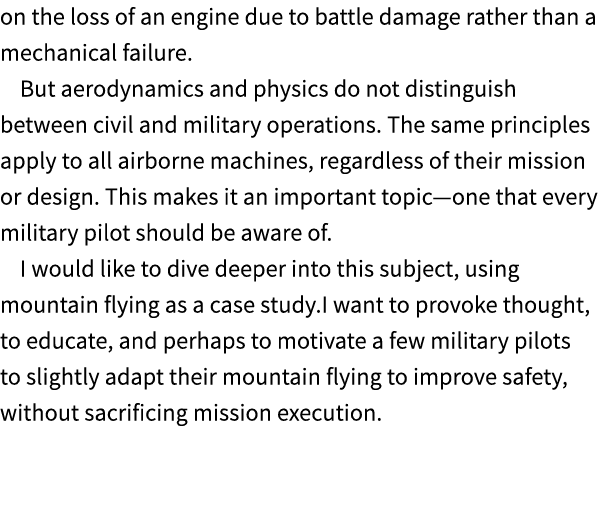 on the loss of an engine due to battle damage rather than a mechanical failure.

But aerodynamics and physics do not distinguish between civil and military operations. The same principles apply to all airborne machines, regardless of their mission or design. This makes it an important topic—one that every military pilot should be aware of.

I would like to dive deeper into this subject, using mountain flying as a case study.I want to provoke thought, to educate, and perhaps to motivate a few military pilots to slightly adapt their mountain flying to improve safety, without sacrificing mission execution.